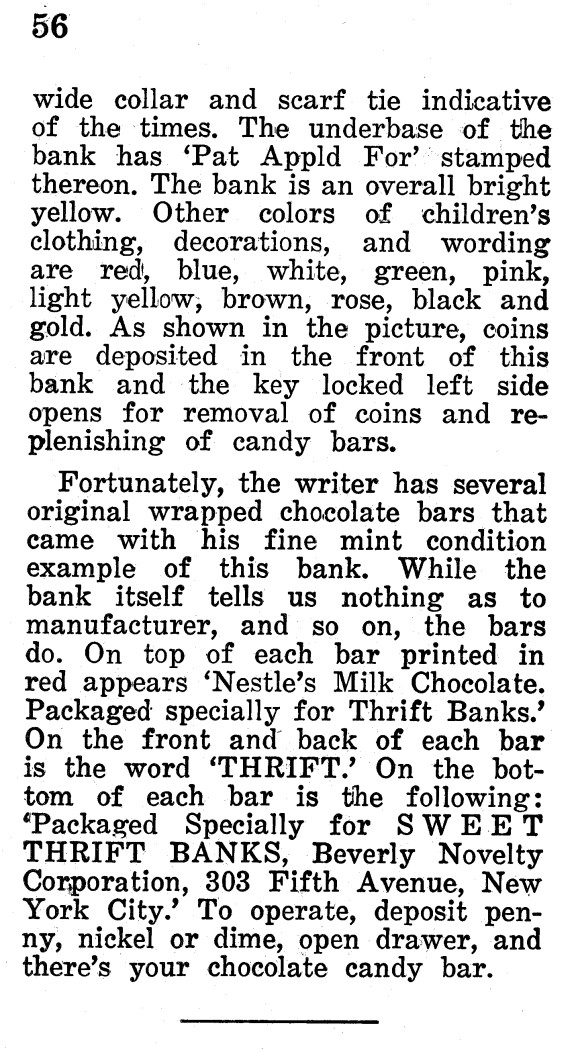 56

wide collar and scarf tie indicative of the times. The underbase of the bank has 'Pat Appld For' stamped thereon. The bank is an overall bright yellow. Other colors of children's clothing, decorations, and wording are red, blue, white, green, pink, light yellow, brown, rose, black and gold. As shown in the picture, coins are deposited in the front of this bank and the key locked left side opens for removal of coins and replenishing of candy bars.

Fortunately, the writer has several original wrapped chocolate bars that came with his fine mint condition example of this bank. While the bank itself tells us nothing as to manufacturer, and so on, the bars do. On top of each bar printed in red appears 'Nestle's Milk Chocolate. Packaged specially for Thrift Banks.' On the front and back of each bar is the word 'THRIFT.' On the bottom of each bar is the following: 'Packaged Specially for SWEET THRIFT BANKS, Beverly Novelty Corporation, 303 Fifth Avenue, New York City.' To operate, deposit penny, nickel or dime, open drawer, and there's your chocolate candy bar.